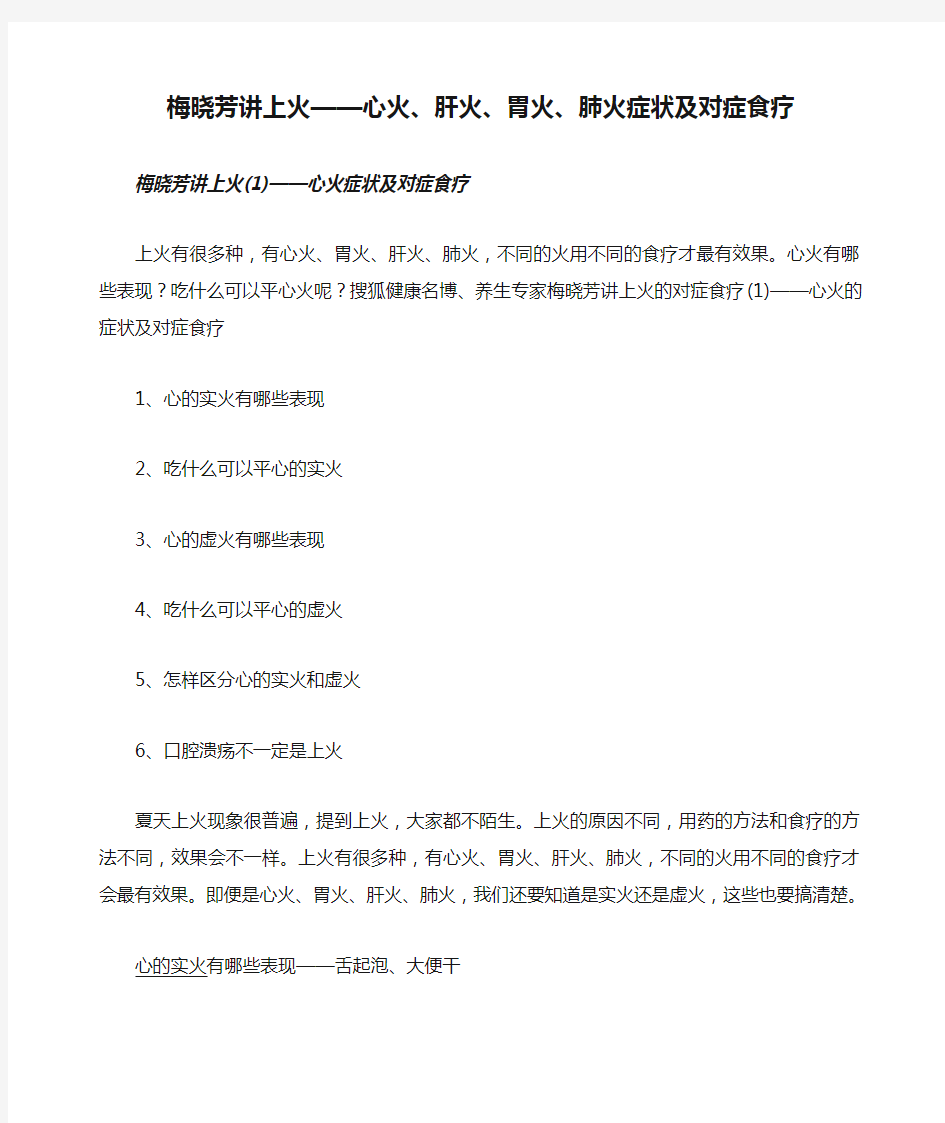 梅晓芳讲上火——心火、肝火、胃火、肺火症状及对症食疗

梅晓芳讲上火(1)——心火症状及对症食疗

上火有很多种，有心火、胃火、肝火、肺火，不同的火用不同的食疗才最有效果。心火有哪些表现？吃什么可以平心火呢？搜狐健康名博、养生专家梅晓芳讲上火的对症食疗(1)——心火的症状及对症食疗

1、心的实火有哪些表现

2、吃什么可以平心的实火

3、心的虚火有哪些表现

4、吃什么可以平心的虚火

5、怎样区分心的实火和虚火

6、口腔溃疡不一定是上火

夏天上火现象很普遍，提到上火，大家都不陌生。上火的原因不同，用药的方法和食疗的方法不同，效果会不一样。上火有很多种，有心火、胃火、肝火、肺火，不同的火用不同的食疗才会最有效果。即便是心火、胃火、肝火、肺火，我们还要知道是实火还是虚火，这些也要搞清楚。

心的实火有哪些表现——舌起泡、大便干